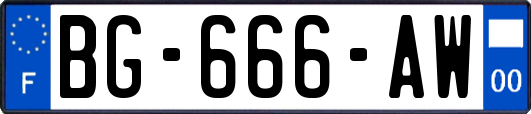 F
BG-666-AW
00